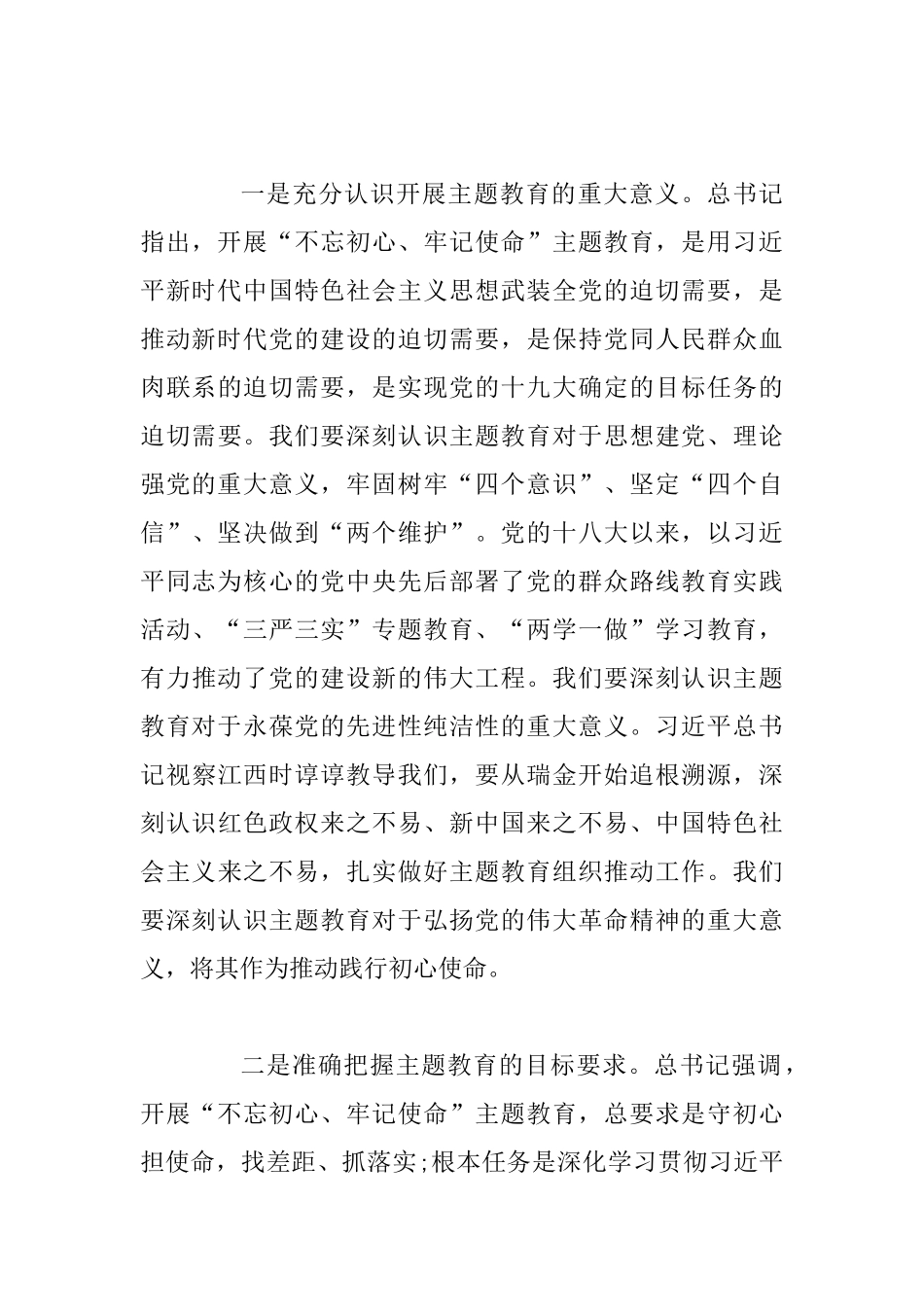 一是充分认识开展主题教育的重大意义。总书记指出，开展“不忘初心、牢记使命”主题教育，是用习近平新时代中国特色社会主义思想武装全党的迫切需要，是推动新时代党的建设的迫切需要，是保持党同人民群众血肉联系的迫切需要，是实现党的十九大确定的目标任务的迫切需要。我们要深刻认识主题教育对于思想建党、理论强党的重大意义，牢固树牢“四个意识”、坚定“四个自信”、坚决做到“两个维护”。党的十八大以来，以习近平同志为核心的党中央先后部署了党的群众路线教育实践活动、“三严三实”专题教育、“两学一做”学习教育，有力推动了党的建设新的伟大工程。我们要深刻认识主题教育对于永葆党的先进性纯洁性的重大意义。习近平总书记视察江西时谆谆教导我们，要从瑞金开始追根溯源，深刻认识红色政权来之不易、新中国来之不易、中国特色社会主义来之不易，扎实做好主题教育组织推动工作。我们要深刻认识主题教育对于弘扬党的伟大革命精神的重大意义，将其作为推动践行初心使命。

二是准确把握主题教育的目标要求。总书记强调，开展“不忘初心、牢记使命”主题教育，总要求是守初心担使命，找差距、抓落实;根本任务是深化学习贯彻习近平